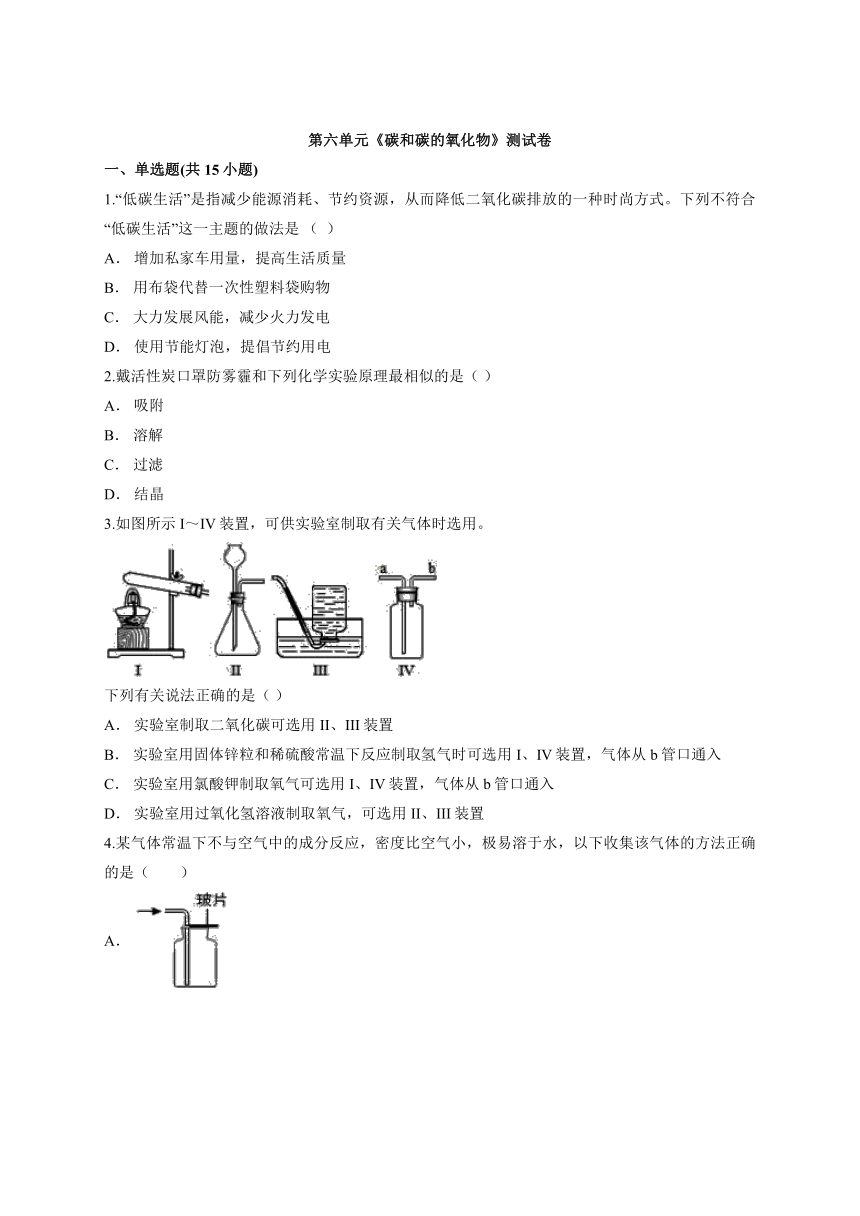 第六单元《碳和碳的氧化物》测试卷

一、单选题(共 15 小题)

1.“低碳生活”是指减少能源消耗、节约资源，从而降低二氧化碳排放的一种时尚方式。下列不符合“低碳生活”这一主题的做法是（ ）

A． 增加私家车用量，提高生活质量

B． 用布袋代替一次性塑料袋购物

C． 大力发展风能，减少火力发电

D． 使用节能灯泡，提倡节约用电

2.戴活性炭口罩防雾霾和下列化学实验原理最相似的是（ ）

A． 吸附

B． 溶解

C． 过滤

D． 结晶

3.如图所示 I～IV 装置，可供实验室制取有关气体时选用。

a b

I II III IV

下列有关说法正确的是（ ）

A． 实验室制取二氧化碳可选用 II、III 装置

B． 实验室用固体锌粒和稀硫酸常温下反应制取氢气时可选用 I、IV 装置，气体从 b 管口通入

C． 实验室用氯酸钾制取氧气可选用 I、IV 装置，气体从 b 管口通入

D． 实验室用过氧化氢溶液制取氧气，可选用 II、III 装置

4.某气体常温下不与空气中的成分反应，密度比空气小，极易溶于水，以下收集该气体的方法正确的是（　　）

A．

玻片